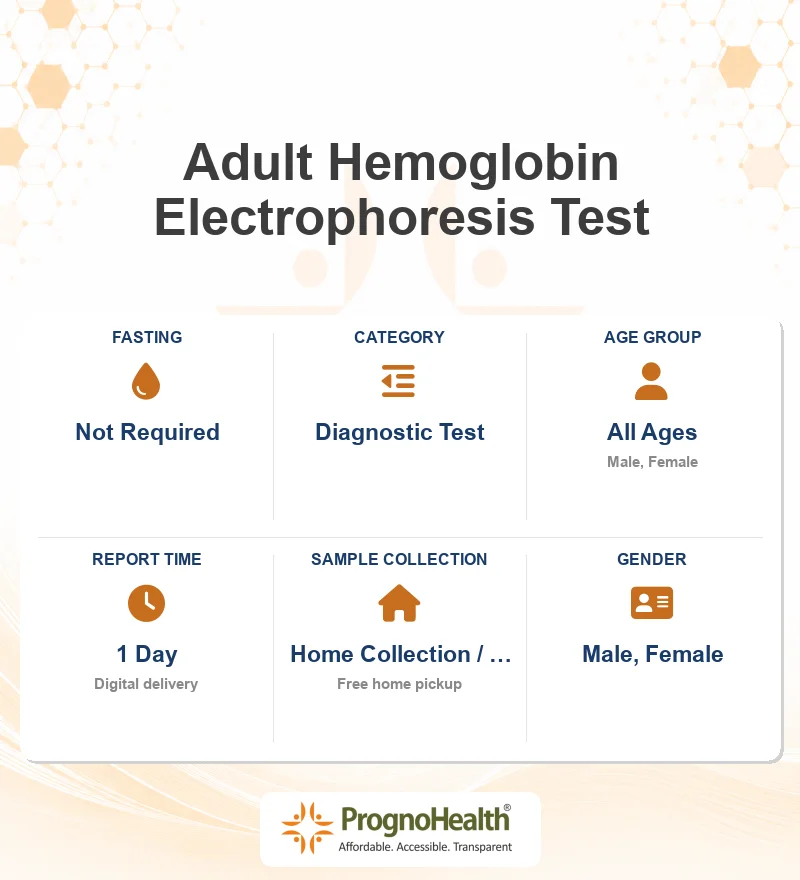 Adult Hemoglobin Electrophoresis Test

FASTING
Not Required

CATEGORY
Diagnostic Test

AGE GROUP
All Ages
Male, Female

REPORT TIME
1 Day
Digital delivery

SAMPLE COLLECTION
Home Collection / …
Free home pickup

GENDER
Male, Female

PrognoHealth®
Affordable. Accessible. Transparent